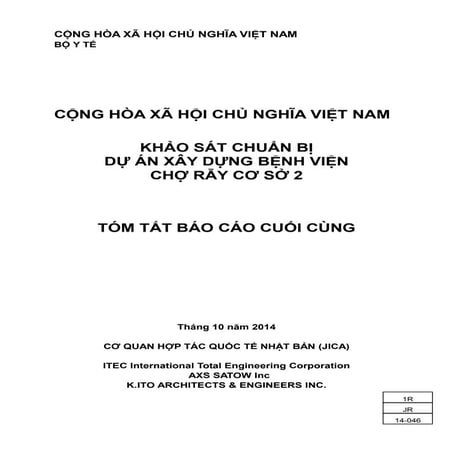 CỘNG HÒA XÃ HỘI CHỦ NGHĨA VIỆT NAM
BỘ Y TẾ

CỘNG HÒA XÃ HỘI CHỦ NGHĨA VIỆT NAM

KHẢO SÁT CHUẨN BỊ
DỰ ÁN XÂY DỰNG BỆNH VIỆN
CHỢ RẪY CƠ SỞ 2

TÓM TẮT BÁO CÁO CUỐI CÙNG

Tháng 10 năm 2014

CƠ QUAN HỢP TÁC QUỐC TẾ NHẬT BẢN (JICA)

ITEC International Total Engineering Corporation
AXS SATOW Inc
K.ITO ARCHITECTS & ENGINEERS INC.

| 1R |
|---|
| JR |
| 14-046 |